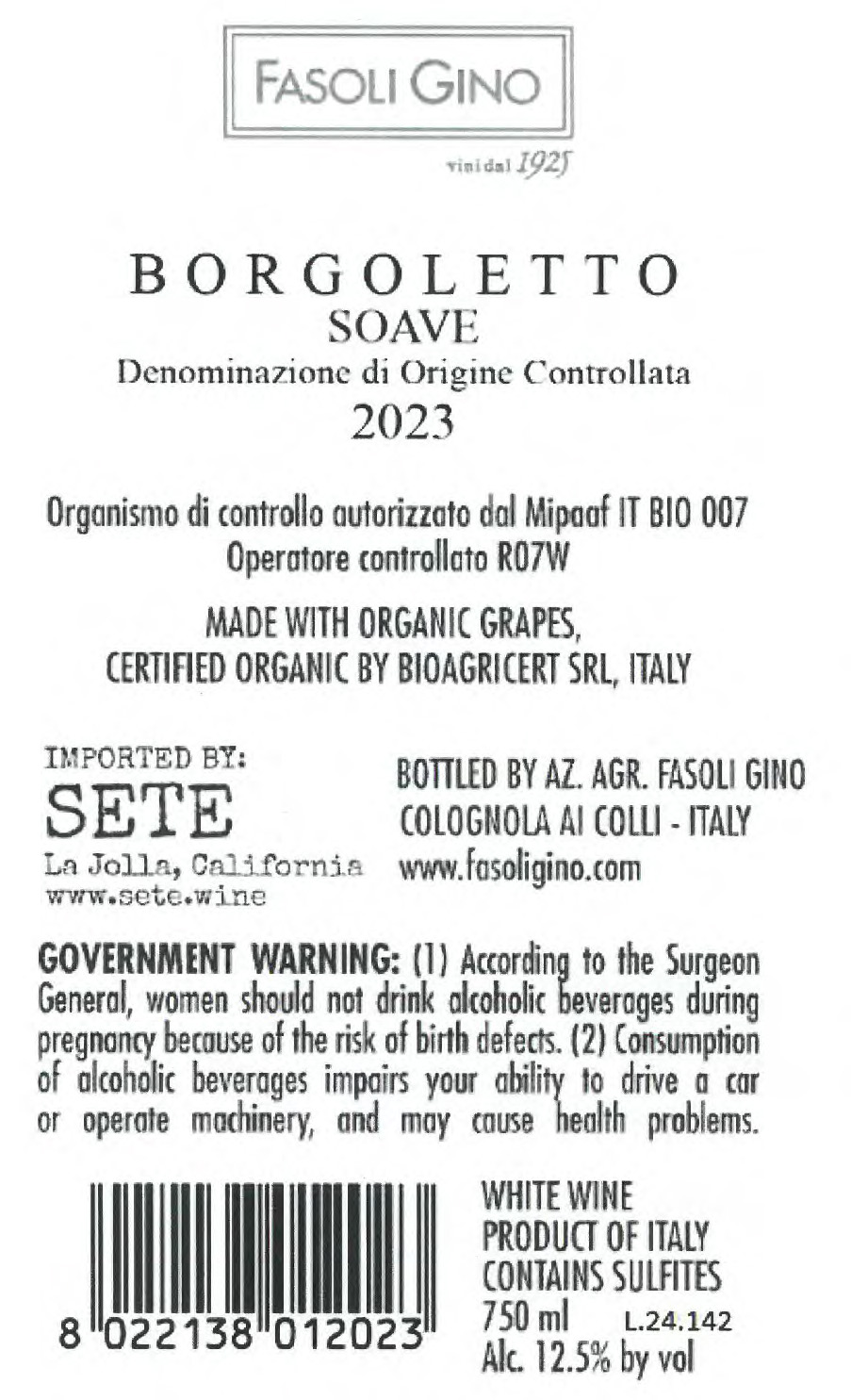 FASOLI GINO

vini dal 1925

BORGOLETTO
SOAVE
Denominazione di Origine Controllata
2023

Organismo di controllo autorizzato dal Mipaaf IT BIO 007
Operatore controllato R07W

MADE WITH ORGANIC GRAPES,
CERTIFIED ORGANIC BY BIOAGRICERT SRL, ITALY

IMPORTED BY:
SETE
La Jolla, California
www.sete.wine

BOTTLED BY AZ. AGR. FASOLI GINO
COLOGNOLA AI COLLI - ITALY
www.fasoligino.com

GOVERNMENT WARNING: (1) According to the Surgeon General, women should not drink alcoholic beverages during pregnancy because of the risk of birth defects. (2) Consumption of alcoholic beverages impairs your ability to drive a car or operate machinery, and may cause health problems.

8 022138 012023

WHITE WINE
PRODUCT OF ITALY
CONTAINS SULFITES
750 ml L.24.142
Alc. 12.5% by vol